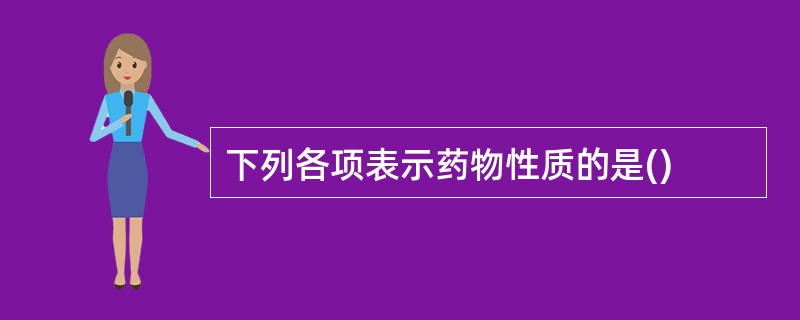 下列各项表示药物性质的是()